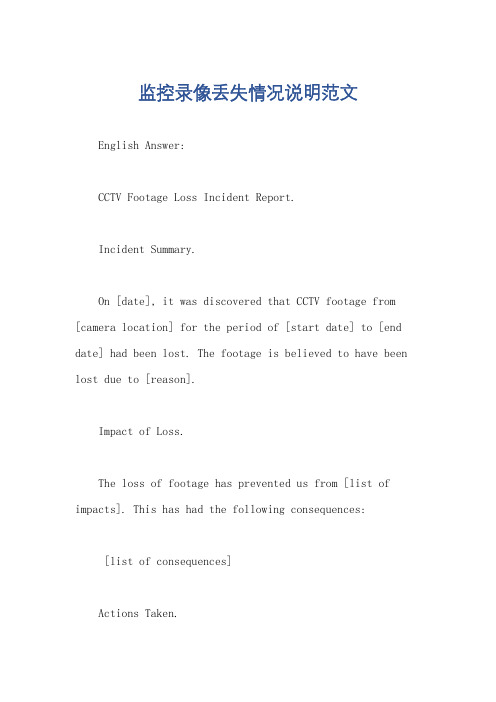 监控录像丢失情况说明范文

English Answer:

CCTV Footage Loss Incident Report.

Incident Summary.

On [date], it was discovered that CCTV footage from [camera location] for the period of [start date] to [end date] had been lost. The footage is believed to have been lost due to [reason].

Impact of Loss.

The loss of footage has prevented us from [list of impacts]. This has had the following consequences:

[list of consequences]

Actions Taken.